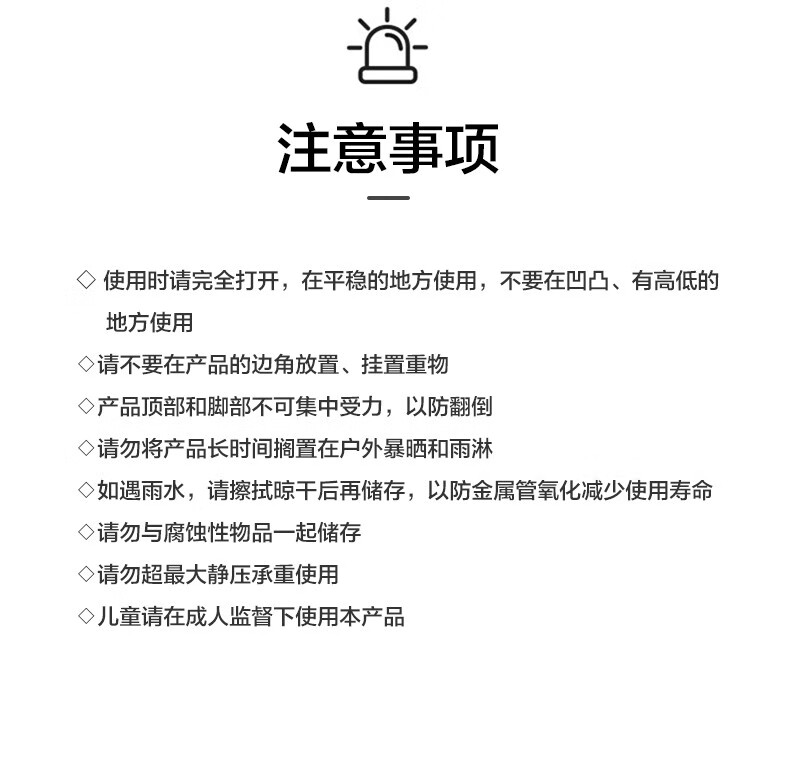 注意事项

◇使用时请完全打开，在平稳的地方使用，不要在凹凸、有高低的地方使用

◇请不要在产品的边角放置、挂置重物

◇产品顶部和脚部不可集中受力，以防翻倒

◇请勿将产品长时间搁置在户外暴晒和雨淋

◇如遇雨水，请擦拭晾干后再储存，以防金属管氧化减少使用寿命

◇请勿与腐蚀性物品一起储存

◇请勿超最大静压承重使用

◇儿童请在成人监督下使用本产品